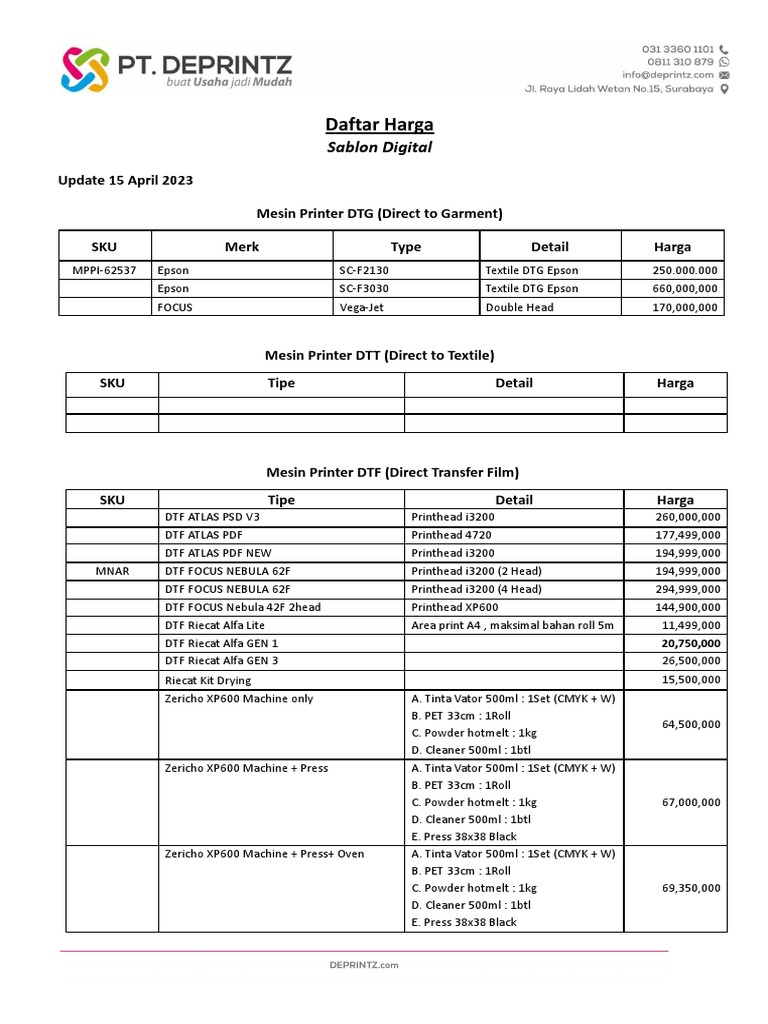 PT. DEPRINTZ
buat Usaha jadi Mudah

031 3360 1101
0811 310 879
info@deprintz.com
Jl. Raya Lidah Wetan No.15, Surabaya

Daftar Harga
Sablon Digital

Update 15 April 2023

Mesin Printer DTG (Direct to Garment)

| SKU | Merk | Type | Detail | Harga |
|---|---|---|---|---|
| MPPI-62537 | Epson | SC-F2130 | Textile DTG Epson | 250.000.000 |
| | Epson | SC-F3030 | Textile DTG Epson | 660,000,000 |
| | FOCUS | Vega-Jet | Double Head | 170,000,000 |

Mesin Printer DTT (Direct to Textile)

| SKU | Tipe | Detail | Harga |
|---|---|---|---|
| | | | |
| | | | |

Mesin Printer DTF (Direct Transfer Film)

| SKU | Tipe | Detail | Harga |
|---|---|---|---|
| | DTF ATLAS PSD V3 | Printhead i3200 | 260,000,000 |
| | DTF ATLAS PDF | Printhead 4720 | 177,499,000 |
| | DTF ATLAS PDF NEW | Printhead i3200 | 194,999,000 |
| MNAR | DTF FOCUS NEBULA 62F | Printhead i3200 (2 Head) | 194,999,000 |
| | DTF FOCUS NEBULA 62F | Printhead i3200 (4 Head) | 294,999,000 |
| | DTF FOCUS Nebula 42F 2head | Printhead XP600 | 144,900,000 |
| | DTF Riecat Alfa Lite | Area print A4 , maksimal bahan roll 5m | 11,499,000 |
| | DTF Riecat Alfa GEN 1 | | 20,750,000 |
| | DTF Riecat Alfa GEN 3 | | 26,500,000 |
| | Riecat Kit Drying | | 15,500,000 |
| | Zericho XP600 Machine only | A. Tinta Vator 500ml : 1Set (CMYK + W) B. PET 33cm : 1Roll C. Powder hotmelt : 1kg D. Cleaner 500ml : 1btl | 64,500,000 |
| | Zericho XP600 Machine + Press | A. Tinta Vator 500ml : 1Set (CMYK + W) B. PET 33cm : 1Roll C. Powder hotmelt : 1kg D. Cleaner 500ml : 1btl E. Press 38x38 Black | 67,000,000 |
| | Zericho XP600 Machine + Press+ Oven | A. Tinta Vator 500ml : 1Set (CMYK + W) B. PET 33cm : 1Roll C. Powder hotmelt : 1kg D. Cleaner 500ml : 1btl E. Press 38x38 Black | 69,350,000 |

DEPRINTZ.com